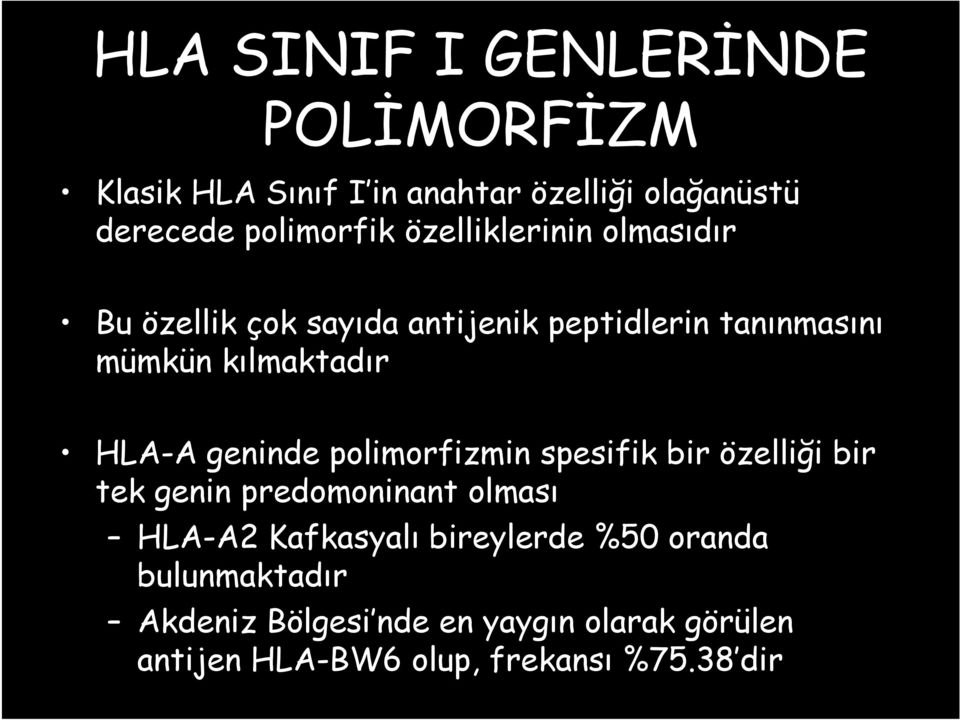 HLA SINIF I GENLERİNDE POLİMORFİZM

• Klasik HLA Sınıf I'in anahtar özelliği olağanüstü derecede polimorfik özelliklerinin olmasıdır

• Bu özellik çok sayıda antijenik peptidlerin tanınmasını mümkün kılmaktadır

• HLA-A geninde polimorfizmin spesifik bir özelliği bir tek genin predomoninant olması
– HLA-A2 Kafkasyalı bireylerde %50 oranda bulunmaktadır
– Akdeniz Bölgesi'nde en yaygın olarak görülen antijen HLA-BW6 olup, frekansı %75.38'dir